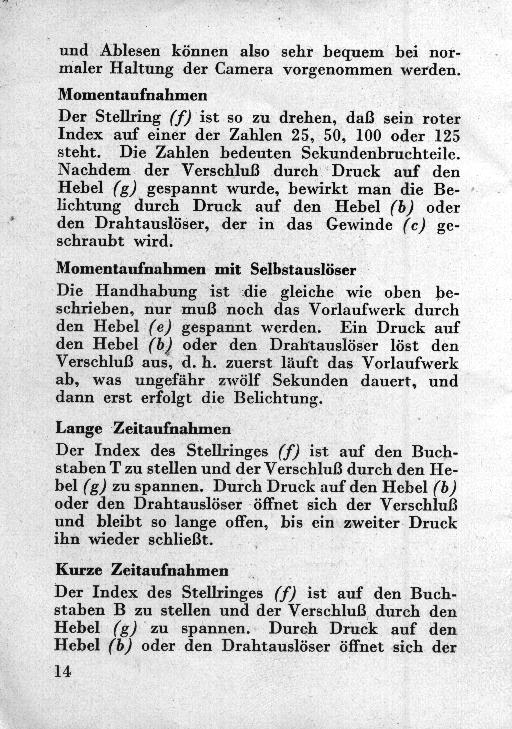 und Ablesen können also sehr bequem bei normaler Haltung der Camera vorgenommen werden.

Momentaufnahmen

Der Stellring (f) ist so zu drehen, daß sein roter Index auf einer der Zahlen 25, 50, 100 oder 125 steht. Die Zahlen bedeuten Sekundenbruchteile. Nachdem der Verschluß durch Druck auf den Hebel (g) gespannt wurde, bewirkt man die Belichtung durch Druck auf den Hebel (b) oder den Drahtauslöser, der in das Gewinde (c) geschraubt wird.

Momentaufnahmen mit Selbstauslöser

Die Handhabung ist die gleiche wie oben beschrieben, nur muß noch das Vorlaufwerk durch den Hebel (e) gespannt werden. Ein Druck auf den Hebel (b) oder den Drahtauslöser löst den Verschluß aus, d. h. zuerst läuft das Vorlaufwerk ab, was ungefähr zwölf Sekunden dauert, und dann erst erfolgt die Belichtung.

Lange Zeitaufnahmen

Der Index des Stellringes (f) ist auf den Buchstaben T zu stellen und der Verschluß durch den Hebel (g) zu spannen. Durch Druck auf den Hebel (b) oder den Drahtauslöser öffnet sich der Verschluß und bleibt so lange offen, bis ein zweiter Druck ihn wieder schließt.

Kurze Zeitaufnahmen

Der Index des Stellringes (f) ist auf den Buchstaben B zu stellen und der Verschluß durch den Hebel (g) zu spannen. Durch Druck auf den Hebel (b) oder den Drahtauslöser öffnet sich der

14